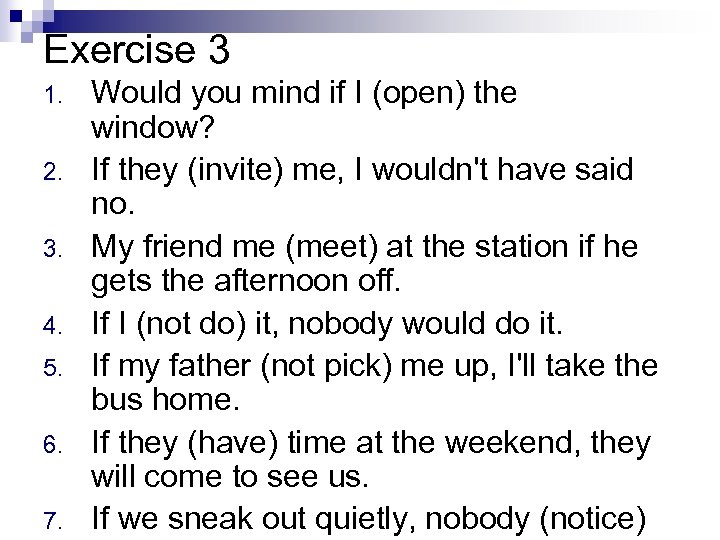 Exercise 3

1. Would you mind if I (open) the window?
2. If they (invite) me, I wouldn't have said no.
3. My friend me (meet) at the station if he gets the afternoon off.
4. If I (not do) it, nobody would do it.
5. If my father (not pick) me up, I'll take the bus home.
6. If they (have) time at the weekend, they will come to see us.
7. If we sneak out quietly, nobody (notice)